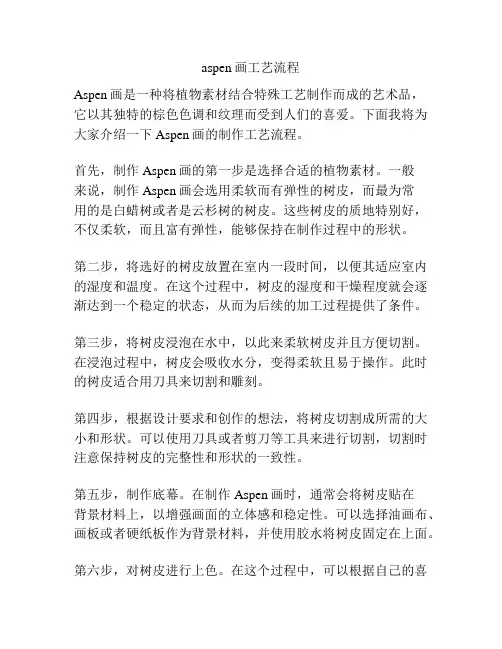 aspen 画工艺流程

Aspen 画是一种将植物素材结合特殊工艺制作而成的艺术品，它以其独特的棕色色调和纹理而受到人们的喜爱。下面我将为大家介绍一下 Aspen 画的制作工艺流程。

首先，制作 Aspen 画的第一步是选择合适的植物素材。一般来说，制作 Aspen 画会选用柔软而有弹性的树皮，而最为常用的是白蜡树或者是云杉树的树皮。这些树皮的质地特别好，不仅柔软，而且富有弹性，能够保持在制作过程中的形状。

第二步，将选好的树皮放置在室内一段时间，以便其适应室内的湿度和温度。在这个过程中，树皮的湿度和干燥程度就会逐渐达到一个稳定的状态，从而为后续的加工过程提供了条件。

第三步，将树皮浸泡在水中，以此来柔软树皮并且方便切割。在浸泡过程中，树皮会吸收水分，变得柔软且易于操作。此时的树皮适合用刀具来切割和雕刻。

第四步，根据设计要求和创作的想法，将树皮切割成所需的大小和形状。可以使用刀具或者剪刀等工具来进行切割，切割时注意保持树皮的完整性和形状的一致性。

第五步，制作底幕。在制作 Aspen 画时，通常会将树皮贴在背景材料上，以增强画面的立体感和稳定性。可以选择油画布、画板或者硬纸板作为背景材料，并使用胶水将树皮固定在上面。

第六步，对树皮进行上色。在这个过程中，可以根据自己的喜